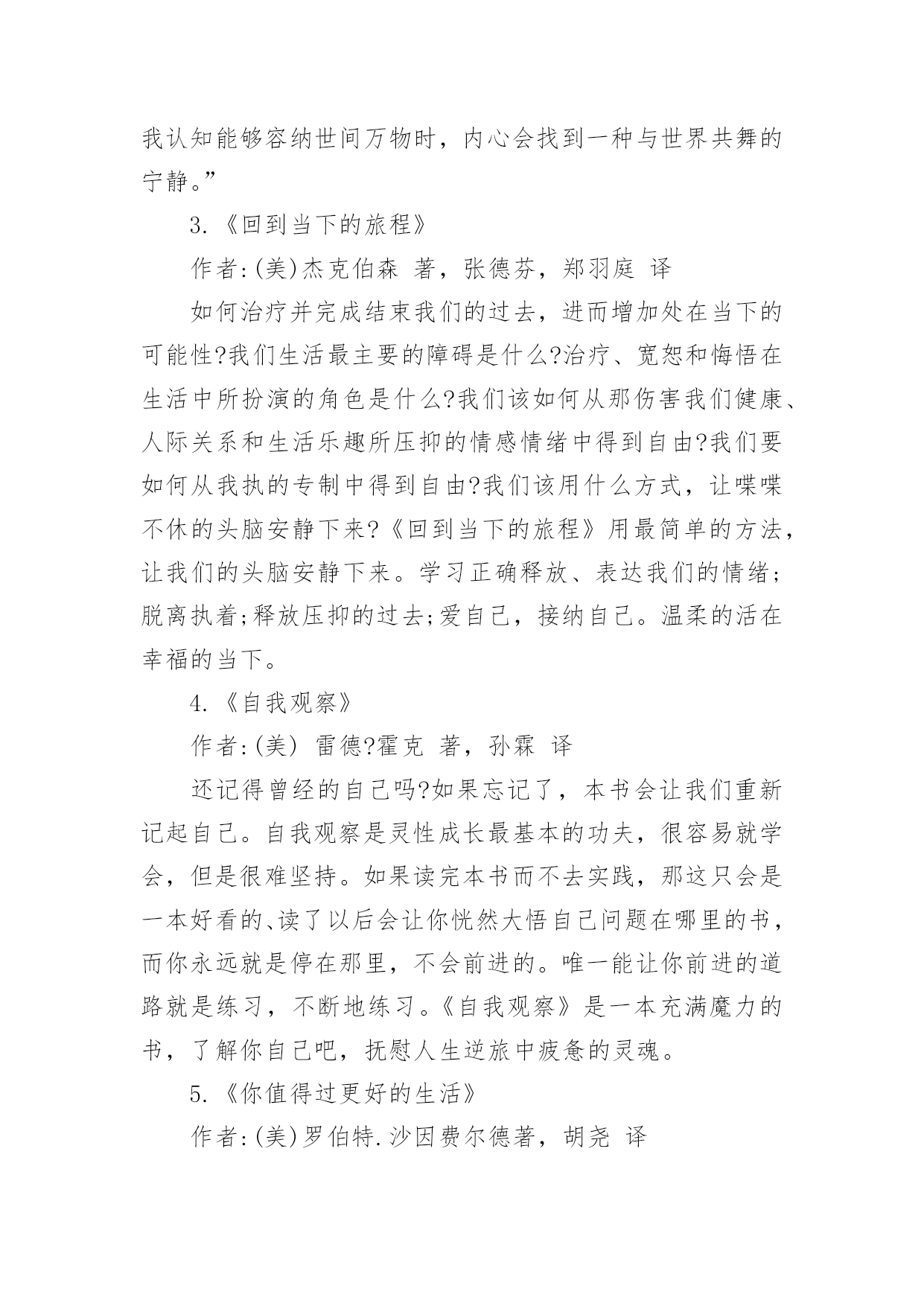 我认知能够容纳世间万物时，内心会找到一种与世界共舞的宁静。”

3.《回到当下的旅程》

作者:(美)杰克伯森 著，张德芬，郑羽庭 译

如何治疗并完成结束我们的过去，进而增加处在当下的可能性?我们生活最主要的障碍是什么?治疗、宽恕和悔悟在生活中所扮演的角色是什么?我们该如何从那伤害我们健康、人际关系和生活乐趣所压抑的情感情绪中得到自由?我们要如何从我执的专制中得到自由?我们该用什么方式，让喋喋不休的头脑安静下来?《回到当下的旅程》用最简单的方法，让我们的头脑安静下来。学习正确释放、表达我们的情绪;脱离执着;释放压抑的过去;爱自己，接纳自己。温柔的活在幸福的当下。

4.《自我观察》

作者:(美) 雷德?霍克 著，孙霖 译

还记得曾经的自己吗?如果忘记了，本书会让我们重新记起自己。自我观察是灵性成长最基本的功夫，很容易就学会，但是很难坚持。如果读完本书而不去实践，那这只会是一本好看的、读了以后会让你恍然大悟自己问题在哪里的书，而你永远就是停在那里，不会前进的。唯一能让你前进的道路就是练习，不断地练习。《自我观察》是一本充满魔力的书，了解你自己吧，抚慰人生逆旅中疲惫的灵魂。

5.《你值得过更好的生活》

作者:(美)罗伯特.沙因费尔德著，胡尧 译